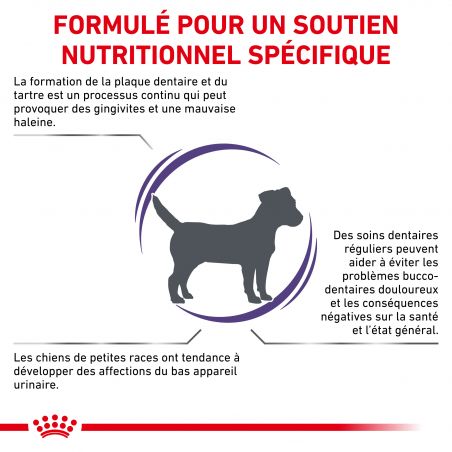 FORMULÉ POUR UN SOUTIEN NUTRITIONNEL SPÉCIFIQUE

La formation de la plaque dentaire et du tartre est un processus continu qui peut provoquer des gingivites et une mauvaise haleine.

Des soins dentaires réguliers peuvent aider à éviter les problèmes bucco-dentaires douloureux et les conséquences négatives sur la santé et l'état général.

Les chiens de petites races ont tendance à développer des affections du bas appareil urinaire.